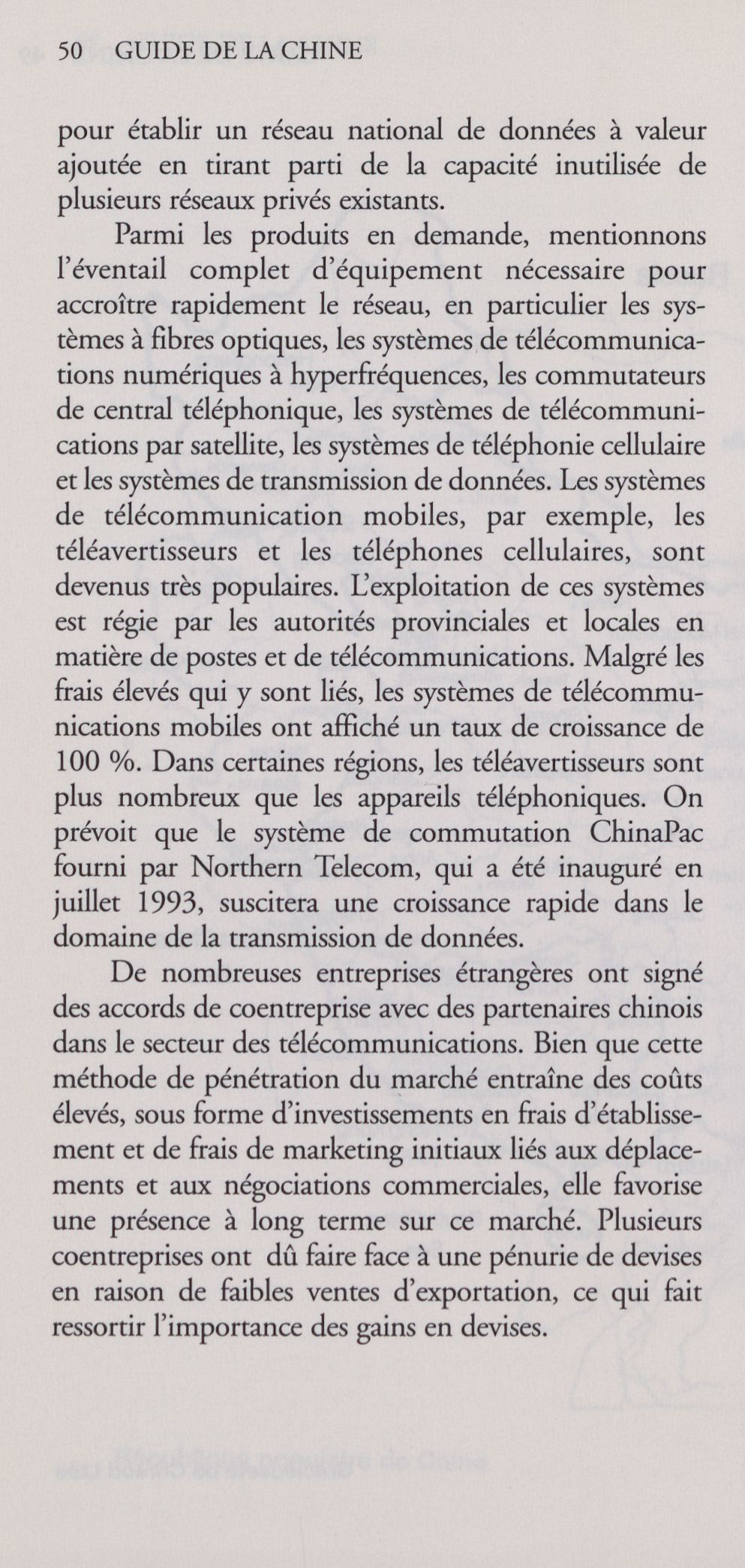 50 GUIDE DE LA CHINE

pour établir un réseau national de données à valeur ajoutée en tirant parti de la capacité inutilisée de plusieurs réseaux privés existants.

Parmi les produits en demande, mentionnons l'éventail complet d'équipement nécessaire pour accroître rapidement le réseau, en particulier les systèmes à fibres optiques, les systèmes de télécommunications numériques à hyperfréquences, les commutateurs de central téléphonique, les systèmes de télécommunications par satellite, les systèmes de téléphonie cellulaire et les systèmes de transmission de données. Les systèmes de télécommunication mobiles, par exemple, les téléavertisseurs et les téléphones cellulaires, sont devenus très populaires. L'exploitation de ces systèmes est régie par les autorités provinciales et locales en matière de postes et de télécommunications. Malgré les frais élevés qui y sont liés, les systèmes de télécommunications mobiles ont affiché un taux de croissance de 100 %. Dans certaines régions, les téléavertisseurs sont plus nombreux que les appareils téléphoniques. On prévoit que le système de commutation ChinaPac fourni par Northern Telecom, qui a été inauguré en juillet 1993, suscitera une croissance rapide dans le domaine de la transmission de données.

De nombreuses entreprises étrangères ont signé des accords de coentreprise avec des partenaires chinois dans le secteur des télécommunications. Bien que cette méthode de pénétration du marché entraîne des coûts élevés, sous forme d'investissements en frais d'établissement et de frais de marketing initiaux liés aux déplacements et aux négociations commerciales, elle favorise une présence à long terme sur ce marché. Plusieurs coentreprises ont dû faire face à une pénurie de devises en raison de faibles ventes d'exportation, ce qui fait ressortir l'importance des gains en devises.